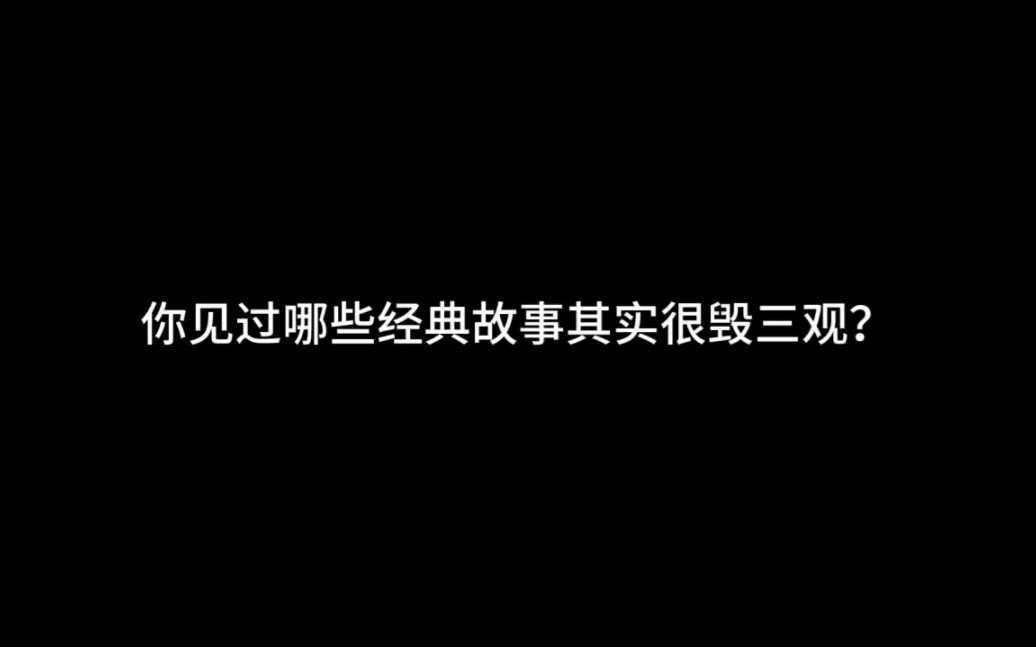 你见过哪些经典故事其实很毁三观?